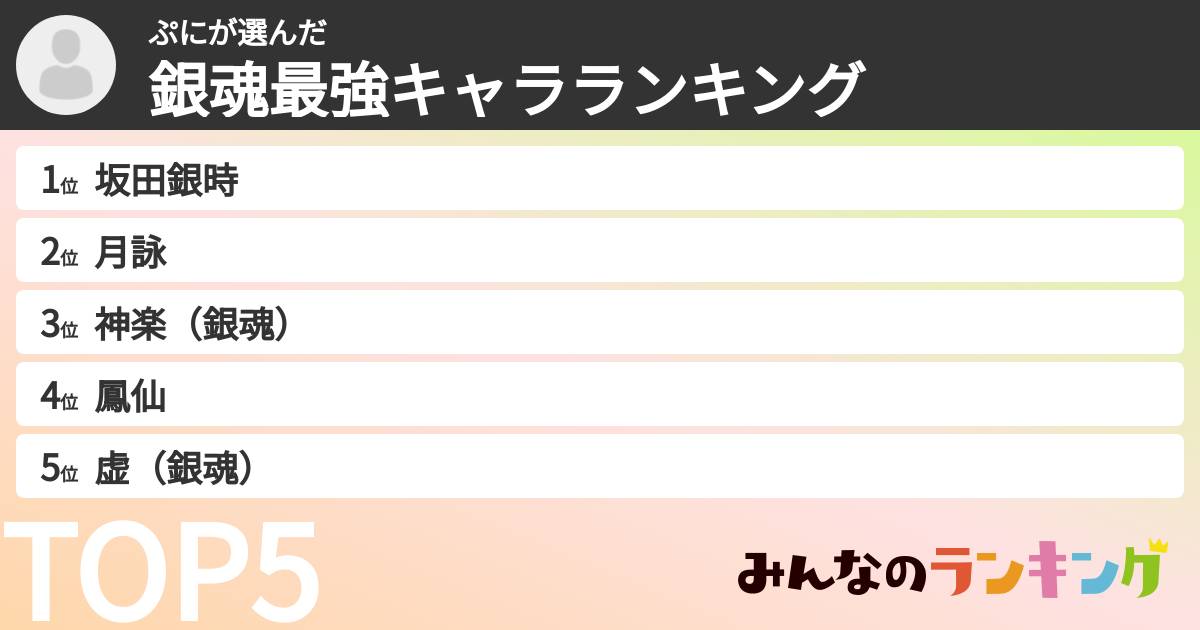 ぷにが選んだ
銀魂最強キャラランキング

1位 坂田銀時

2位 月詠

3位 神楽（銀魂）

4位 鳳仙

5位 虚（銀魂）

TOP5

みんなのランキング